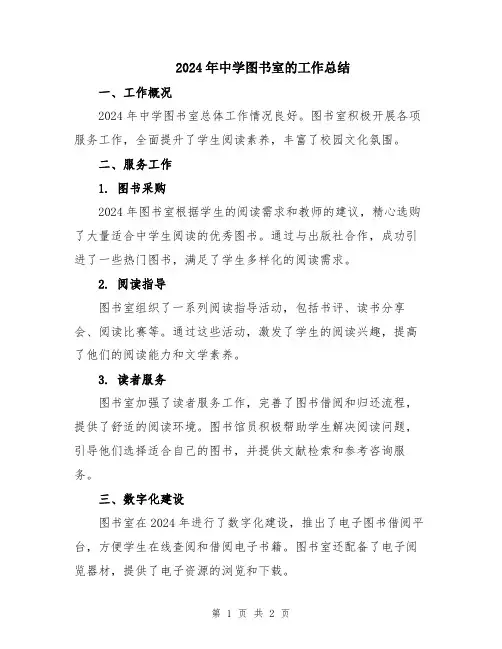 2024年中学图书室的工作总结

一、工作概况

2024年中学图书室总体工作情况良好。图书室积极开展各项服务工作，全面提升了学生阅读素养，丰富了校园文化氛围。

二、服务工作

1. 图书采购

2024年图书室根据学生的阅读需求和教师的建议，精心选购了大量适合中学生阅读的优秀图书。通过与出版社合作，成功引进了一些热门图书，满足了学生多样化的阅读需求。

2. 阅读指导

图书室组织了一系列阅读指导活动，包括书评、读书分享会、阅读比赛等。通过这些活动，激发了学生的阅读兴趣，提高了他们的阅读能力和文学素养。

3. 读者服务

图书室加强了读者服务工作，完善了图书借阅和归还流程，提供了舒适的阅读环境。图书馆员积极帮助学生解决阅读问题，引导他们选择适合自己的图书，并提供文献检索和参考咨询服务。

三、数字化建设

图书室在2024年进行了数字化建设，推出了电子图书借阅平台，方便学生在线查阅和借阅电子书籍。图书室还配备了电子阅览器材，提供了电子资源的浏览和下载。

第 1 页 共 2 页